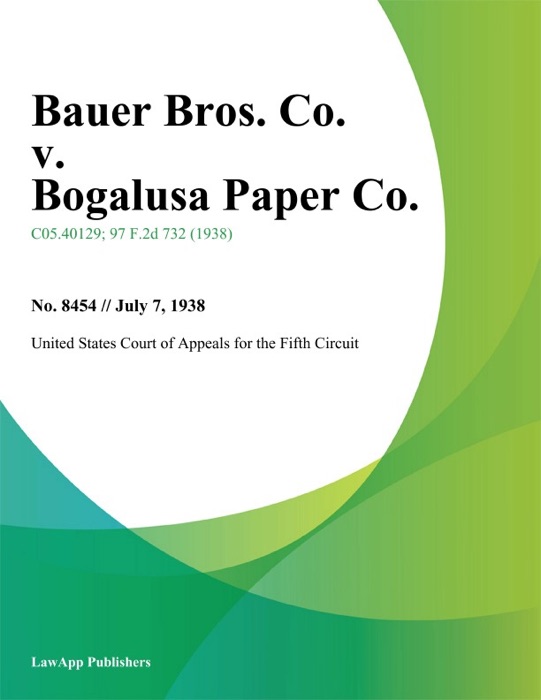 Bauer Bros. Co.
v.
Bogalusa Paper Co.

C05.40129; 97 F.2d 732 (1938)

No. 8454 // July 7, 1938

United States Court of Appeals for the Fifth Circuit

LawApp Publishers